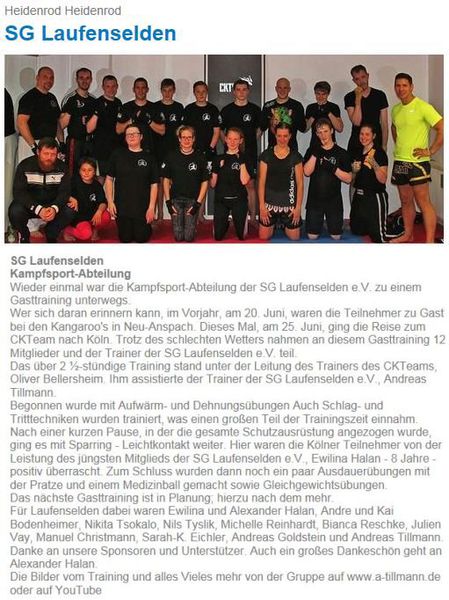 Heidenrod Heidenrod

SG Laufenselden

CKT

adidas

SG Laufenselden
Kampfsport-Abteilung
Wieder einmal war die Kampfsport-Abteilung der SG Laufenselden e.V. zu einem Gasttraining unterwegs.
Wer sich daran erinnern kann, im Vorjahr, am 20. Juni, waren die Teilnehmer zu Gast bei den Kangaroo's in Neu-Anspach. Dieses Mal, am 25. Juni, ging die Reise zum CKTeam nach Köln. Trotz des schlechten Wetters nahmen an diesem Gasttraining 12 Mitglieder und der Trainer der SG Laufenselden e.V. teil.
Das über 2 ½-stündige Training stand unter der Leitung des Trainers des CKTeams, Oliver Bellersheim. Ihm assistierte der Trainer der SG Laufenselden e.V., Andreas Tillmann.
Begonnen wurde mit Aufwärm- und Dehnungsübungen Auch Schlag- und Tritttechniken wurden trainiert, was einen großen Teil der Trainingszeit einnahm. Nach einer kurzen Pause, in der die gesamte Schutzausrüstung angezogen wurde, ging es mit Sparring - Leichtkontakt weiter. Hier waren die Kölner Teilnehmer von der Leistung des jüngsten Mitglieds der SG Laufenselden e.V., Ewilina Halan - 8 Jahre - positiv überrascht. Zum Schluss wurden dann noch ein paar Ausdauerübungen mit der Pratze und einem Medizinball gemacht sowie Gleichgewichtsübungen.
Das nächste Gasttraining ist in Planung; hierzu nach dem mehr.
Für Laufenselden dabei waren Ewilina und Alexander Halan, Andre und Kai Bodenheimer, Nikita Tsokalo, Nils Tyslik, Michelle Reinhardt, Bianca Reschke, Julien Vay, Manuel Christmann, Sarah-K. Eichler, Andreas Goldstein und Andreas Tillmann.
Danke an unsere Sponsoren und Unterstützer. Auch ein großes Dankeschön geht an Alexander Halan.
Die Bilder vom Training und alles Vieles mehr von der Gruppe auf www.a-tillmann.de oder auf YouTube